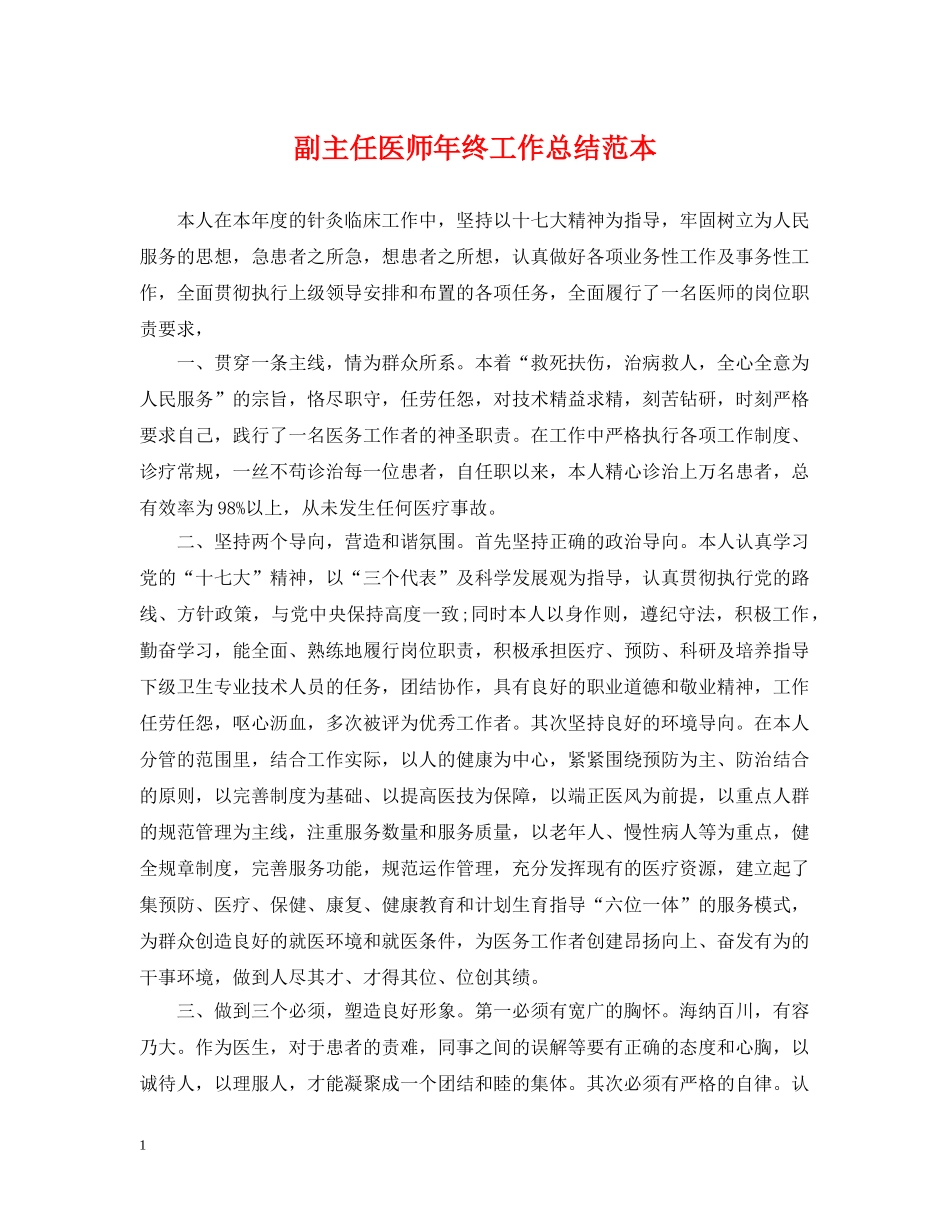 副主任医师年终工作总结范本

本人在本年度的针灸临床工作中，坚持以十七大精神为指导，牢固树立为人民服务的思想，急患者之所急，想患者之所想，认真做好各项业务性工作及事务性工作，全面贯彻执行上级领导安排和布置的各项任务，全面履行了一名医师的岗位职责要求，

一、贯穿一条主线，情为群众所系。本着“救死扶伤，治病救人，全心全意为人民服务”的宗旨，恪尽职守，任劳任怨，对技术精益求精，刻苦钻研，时刻严格要求自己，践行了一名医务工作者的神圣职责。在工作中严格执行各项工作制度、诊疗常规，一丝不苟诊治每一位患者，自任职以来，本人精心诊治上万名患者，总有效率为98%以上，从未发生任何医疗事故。

二、坚持两个导向，营造和谐氛围。首先坚持正确的政治导向。本人认真学习党的“十七大”精神，以“三个代表”及科学发展观为指导，认真贯彻执行党的路线、方针政策，与党中央保持高度一致;同时本人以身作则，遵纪守法，积极工作，勤奋学习，能全面、熟练地履行岗位职责，积极承担医疗、预防、科研及培养指导下级卫生专业技术人员的任务，团结协作，具有良好的职业道德和敬业精神，工作任劳任怨，呕心沥血，多次被评为优秀工作者。其次坚持良好的环境导向。在本人分管的范围里，结合工作实际，以人的健康为中心，紧紧围绕预防为主、防治结合的原则，以完善制度为基础、以提高医技为保障，以端正医风为前提，以重点人群的规范管理为主线，注重服务数量和服务质量，以老年人、慢性病人等为重点，健全规章制度，完善服务功能，规范运作管理，充分发挥现有的医疗资源，建立起了集预防、医疗、保健、康复、健康教育和计划生育指导“六位一体”的服务模式，为群众创造良好的就医环境和就医条件，为医务工作者创建昂扬向上、奋发有为的干事环境，做到人尽其才、才得其位、位创其绩。

三、做到三个必须，塑造良好形象。第一必须有宽广的胸怀。海纳百川，有容乃大。作为医生，对于患者的责难，同事之间的误解等要有正确的态度和心胸，以诚待人，以理服人，才能凝聚成一个团结和睦的集体。其次必须有严格的自律。认

1